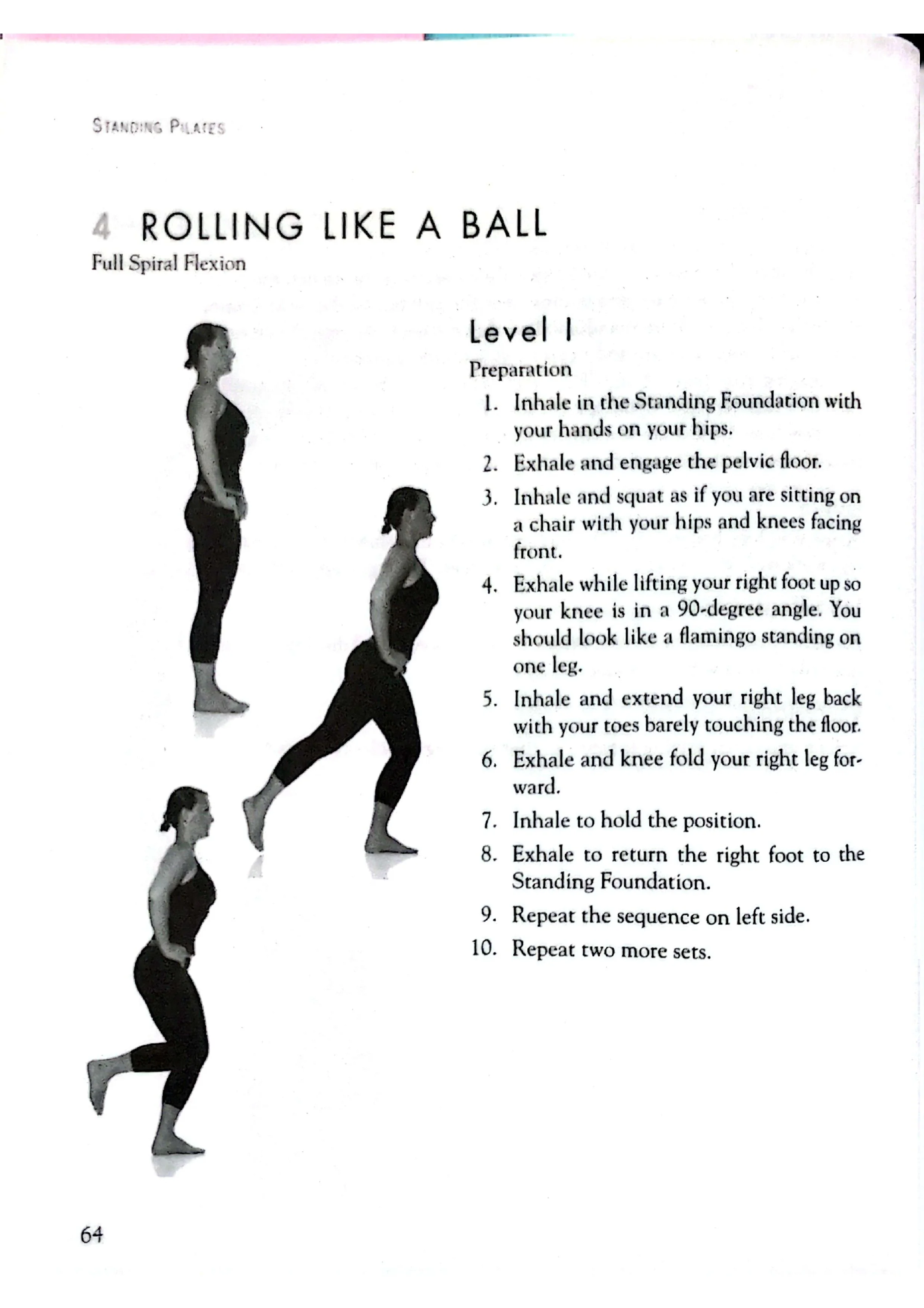 STANDING PILATES

4 ROLLING LIKE A BALL
Full Spiral Flexion

Level I

Preparation

1. Inhale in the Standing Foundation with your hands on your hips.
2. Exhale and engage the pelvic floor.
3. Inhale and squat as if you are sitting on a chair with your hips and knees facing front.
4. Exhale while lifting your right foot up so your knee is in a 90-degree angle. You should look like a flamingo standing on one leg.
5. Inhale and extend your right leg back with your toes barely touching the floor.
6. Exhale and knee fold your right leg forward.
7. Inhale to hold the position.
8. Exhale to return the right foot to the Standing Foundation.
9. Repeat the sequence on left side.
10. Repeat two more sets.

64